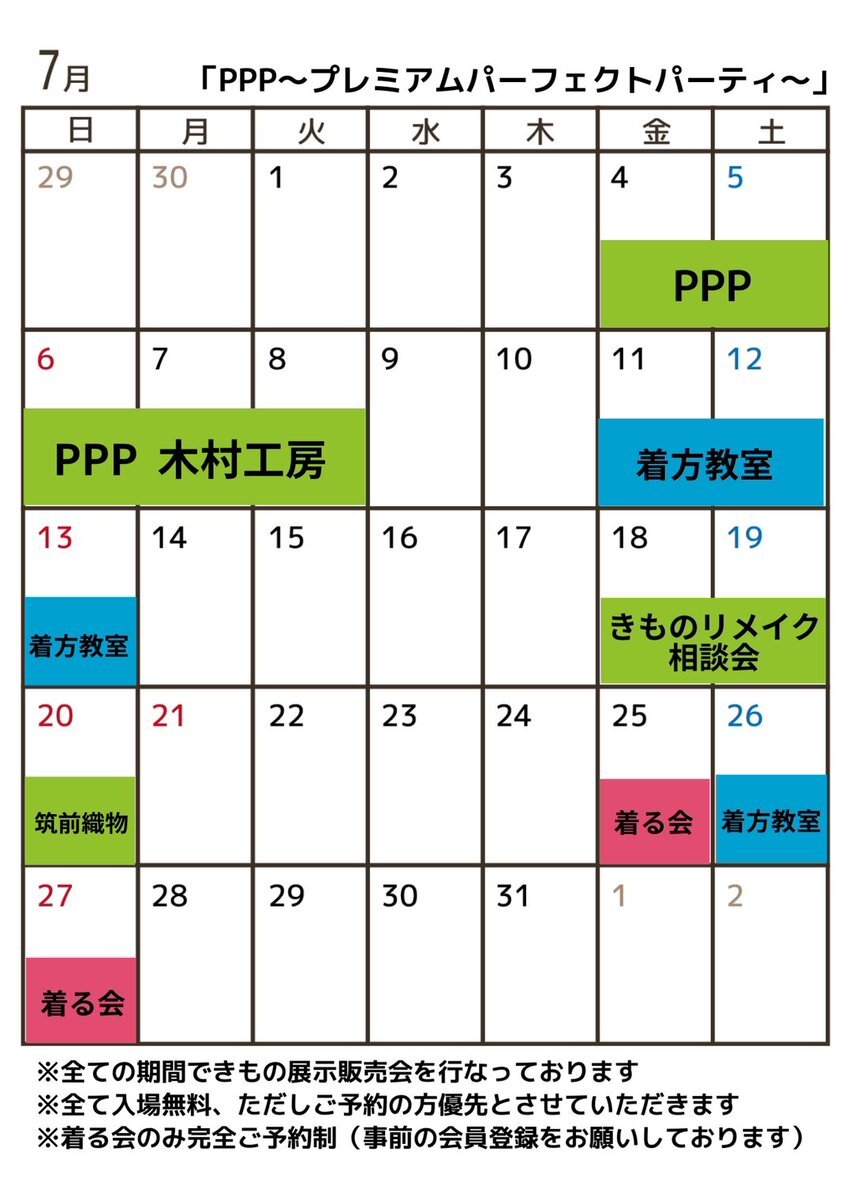 7月　「PPP〜プレミアムパーフェクトパーティ〜」

| 日 | 月 | 火 | 水 | 木 | 金 | 土 |
|---|---|---|---|---|---|---|
| 29 | 30 | 1 | 2 | 3 | 4 PPP | 5 PPP |
| 6 PPP 木村工房 | 7 PPP 木村工房 | 8 PPP 木村工房 | 9 | 10 | 11 着方教室 | 12 着方教室 |
| 13 着方教室 | 14 | 15 | 16 | 17 | 18 きものリメイク相談会 | 19 きものリメイク相談会 |
| 20 筑前織物 | 21 | 22 | 23 | 24 | 25 着る会 | 26 着方教室 |
| 27 着る会 | 28 | 29 | 30 | 31 | 1 | 2 |

※全ての期間できもの展示販売会を行なっております
※全て入場無料、ただしご予約の方優先とさせていただきます
※着る会のみ完全ご予約制（事前の会員登録をお願いしております）